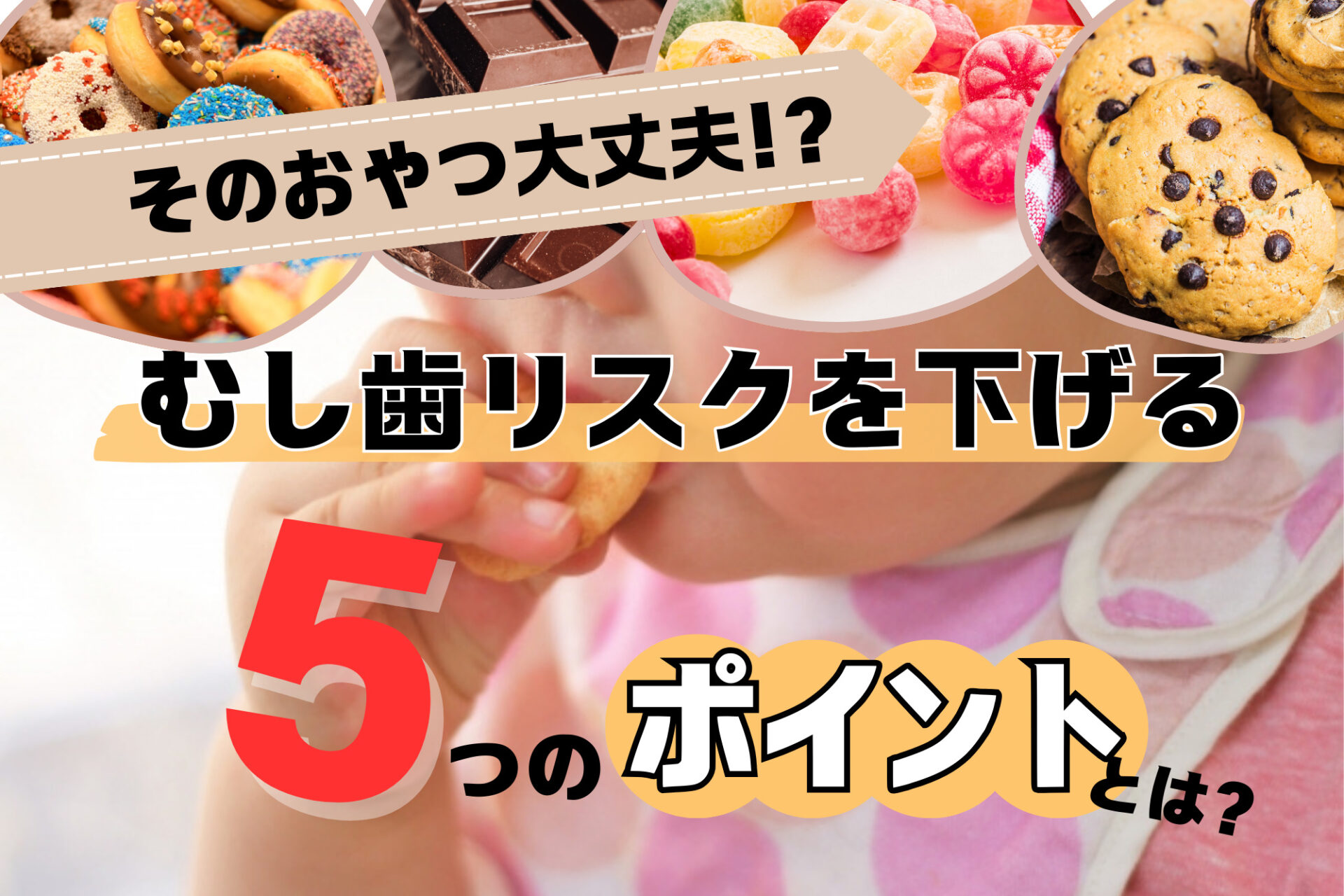 そのおやつ大丈夫!?

むし歯リスクを下げる

5つのポイントとは?